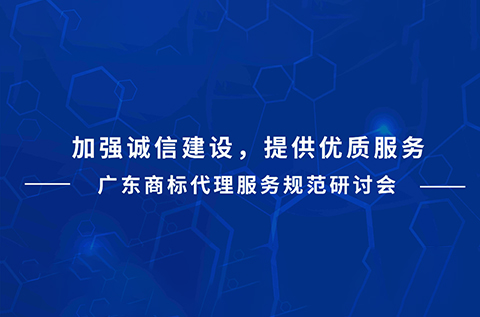 加强诚信建设，提供优质服务

—— 广东商标代理服务规范研讨会 ——